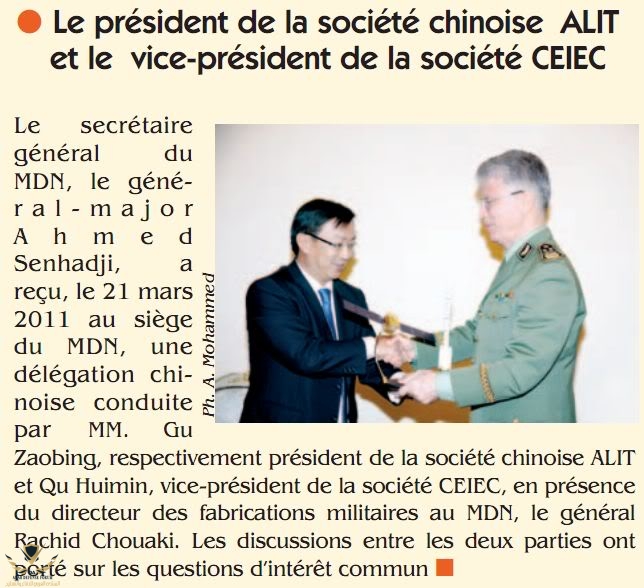 Le président de la société chinoise ALIT et le vice-président de la société CEIEC

Le secrétaire général du MDN, le général-major Ahmed Senhadji, a reçu, le 21 mars 2011 au siège du MDN, une délégation chinoise conduite par MM. Gu Zaobing, respectivement président de la société chinoise ALIT et Qu Huimin, vice-président de la société CEIEC, en présence du directeur des fabrications militaires au MDN, le général Rachid Chouaki. Les discussions entre les deux parties ont porté sur les questions d'intérêt commun

Ph. A. Mohammed